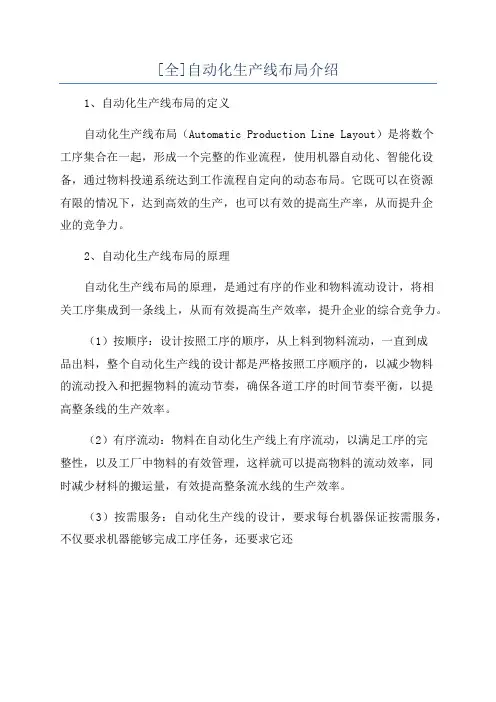 [全]自动化生产线布局介绍

1、自动化生产线布局的定义

自动化生产线布局（Automatic Production Line Layout）是将数个工序集合在一起，形成一个完整的作业流程，使用机器自动化、智能化设备，通过物料投递系统达到工作流程自定向的动态布局。它既可以在资源有限的情况下，达到高效的生产，也可以有效的提高生产率，从而提升企业的竞争力。

2、自动化生产线布局的原理

自动化生产线布局的原理，是通过有序的作业和物料流动设计，将相关工序集成到一条线上，从而有效提高生产效率，提升企业的综合竞争力。

（1）按顺序：设计按照工序的顺序，从上料到物料流动，一直到成品出料，整个自动化生产线的设计都是严格按照工序顺序的，以减少物料的流动投入和把握物料的流动节奏，确保各道工序的时间节奏平衡，以提高整条线的生产效率。

（2）有序流动：物料在自动化生产线上有序流动，以满足工序的完整性，以及工厂中物料的有效管理，这样就可以提高物料的流动效率，同时减少材料的搬运量，有效提高整条流水线的生产效率。

（3）按需服务：自动化生产线的设计，要求每台机器保证按需服务，不仅要求机器能够完成工序任务，还要求它还